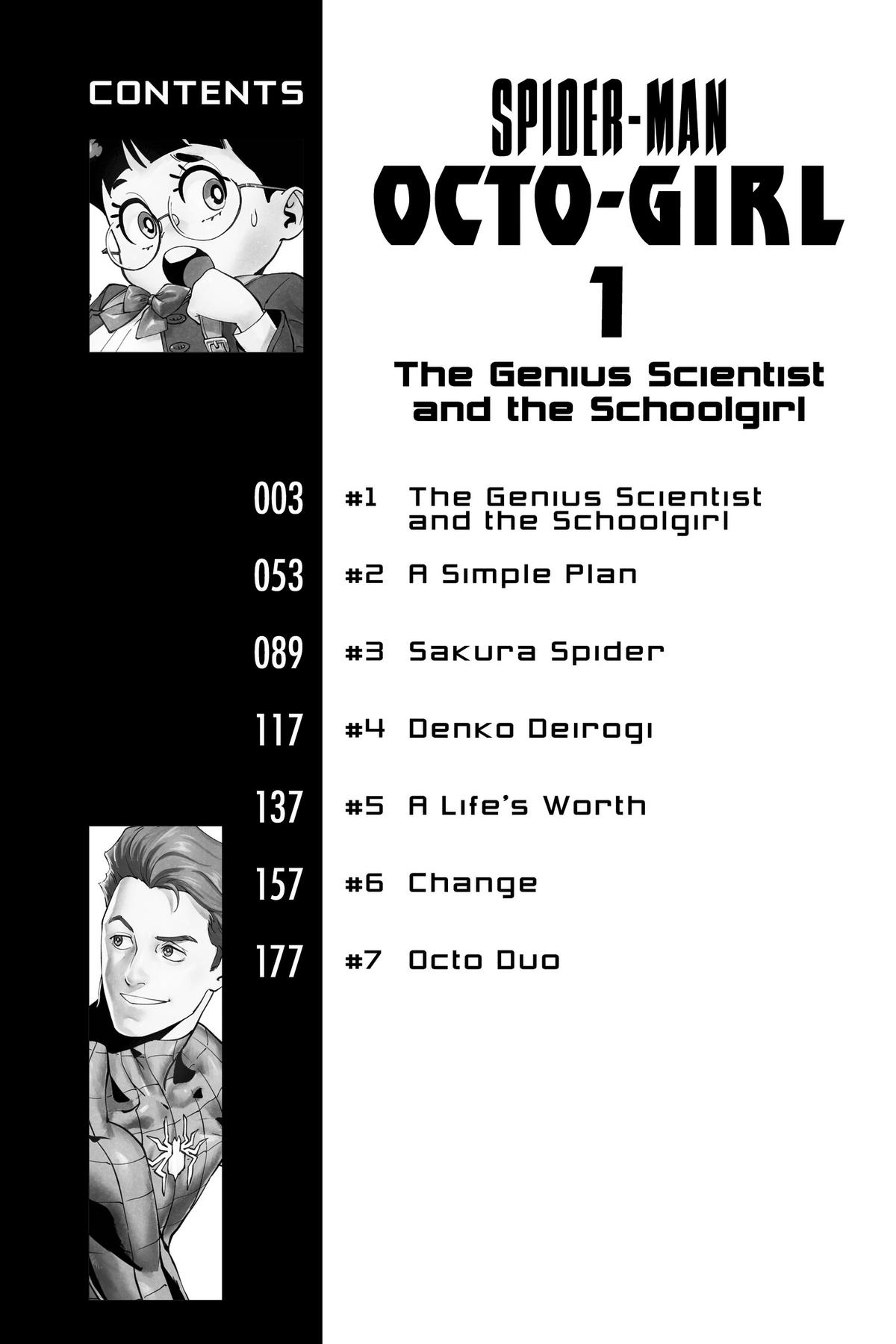 CONTENTS

SPIDER-MAN
OCTO-GIRL
1

The Genius Scientist and the Schoolgirl

003 #1 The Genius Scientist and the Schoolgirl

053 #2 A Simple Plan

089 #3 Sakura Spider

117 #4 Denko Deirogi

137 #5 A Life's Worth

157 #6 Change

177 #7 Octo Duo